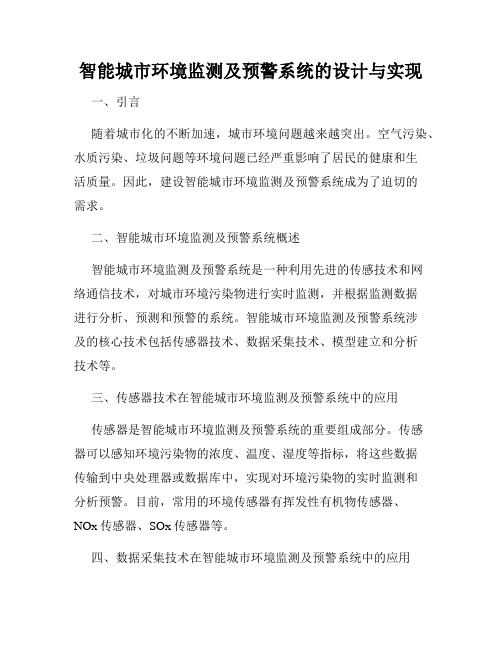 智能城市环境监测及预警系统的设计与实现

一、引言

随着城市化的不断加速，城市环境问题越来越突出。空气污染、水质污染、垃圾问题等环境问题已经严重影响了居民的健康和生活质量。因此，建设智能城市环境监测及预警系统成为了迫切的需求。

二、智能城市环境监测及预警系统概述

智能城市环境监测及预警系统是一种利用先进的传感技术和网络通信技术，对城市环境污染物进行实时监测，并根据监测数据进行分析、预测和预警的系统。智能城市环境监测及预警系统涉及的核心技术包括传感器技术、数据采集技术、模型建立和分析技术等。

三、传感器技术在智能城市环境监测及预警系统中的应用

传感器是智能城市环境监测及预警系统的重要组成部分。传感器可以感知环境污染物的浓度、温度、湿度等指标，将这些数据传输到中央处理器或数据库中，实现对环境污染物的实时监测和分析预警。目前，常用的环境传感器有挥发性有机物传感器、NOx 传感器、SOx 传感器等。

四、数据采集技术在智能城市环境监测及预警系统中的应用